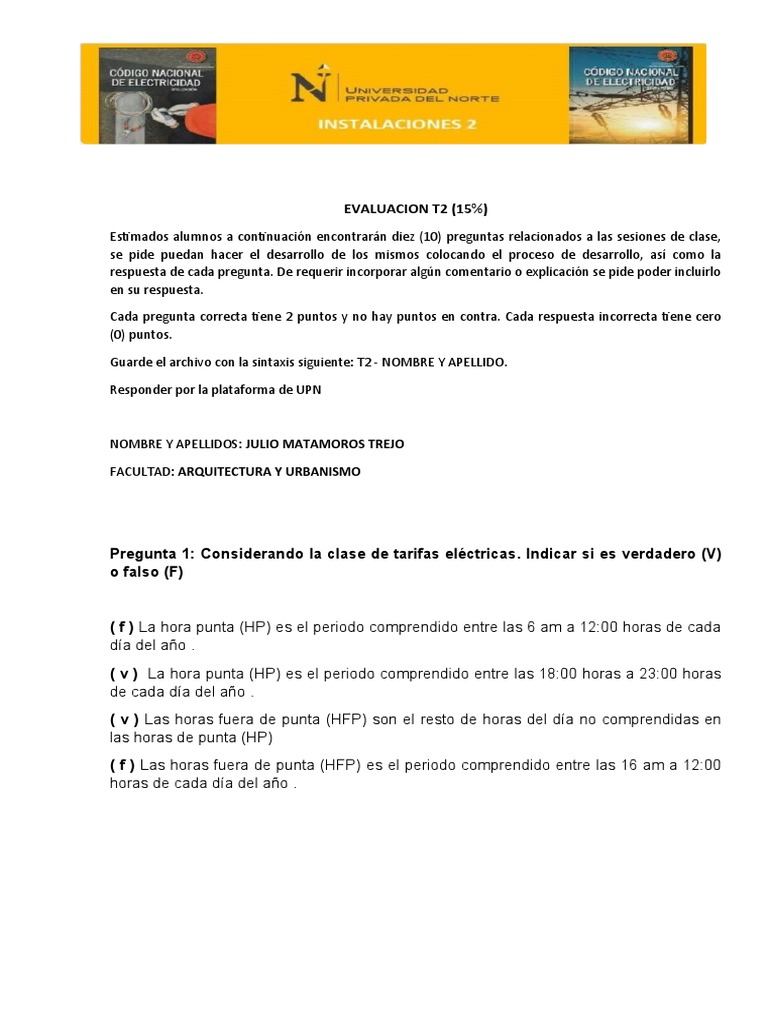 CÓDIGO NACIONAL DE ELECTRICIDAD

UNIVERSIDAD PRIVADA DEL NORTE

INSTALACIONES 2

CÓDIGO NACIONAL DE ELECTRICIDAD

EVALUACION T2 (15%)

Estimados alumnos a continuación encontrarán diez (10) preguntas relacionados a las sesiones de clase, se pide puedan hacer el desarrollo de los mismos colocando el proceso de desarrollo, así como la respuesta de cada pregunta. De requerir incorporar algún comentario o explicación se pide poder incluirlo en su respuesta.

Cada pregunta correcta tiene 2 puntos y no hay puntos en contra. Cada respuesta incorrecta tiene cero (0) puntos.

Guarde el archivo con la sintaxis siguiente: T2 - NOMBRE Y APELLIDO.

Responder por la plataforma de UPN

NOMBRE Y APELLIDOS: JULIO MATAMOROS TREJO

FACULTAD: ARQUITECTURA Y URBANISMO

Pregunta 1: Considerando la clase de tarifas eléctricas. Indicar si es verdadero (V) o falso (F)

( f ) La hora punta (HP) es el periodo comprendido entre las 6 am a 12:00 horas de cada día del año .

( v ) La hora punta (HP) es el periodo comprendido entre las 18:00 horas a 23:00 horas de cada día del año .

( v ) Las horas fuera de punta (HFP) son el resto de horas del día no comprendidas en las horas de punta (HP)

( f ) Las horas fuera de punta (HFP) es el periodo comprendido entre las 16 am a 12:00 horas de cada día del año .